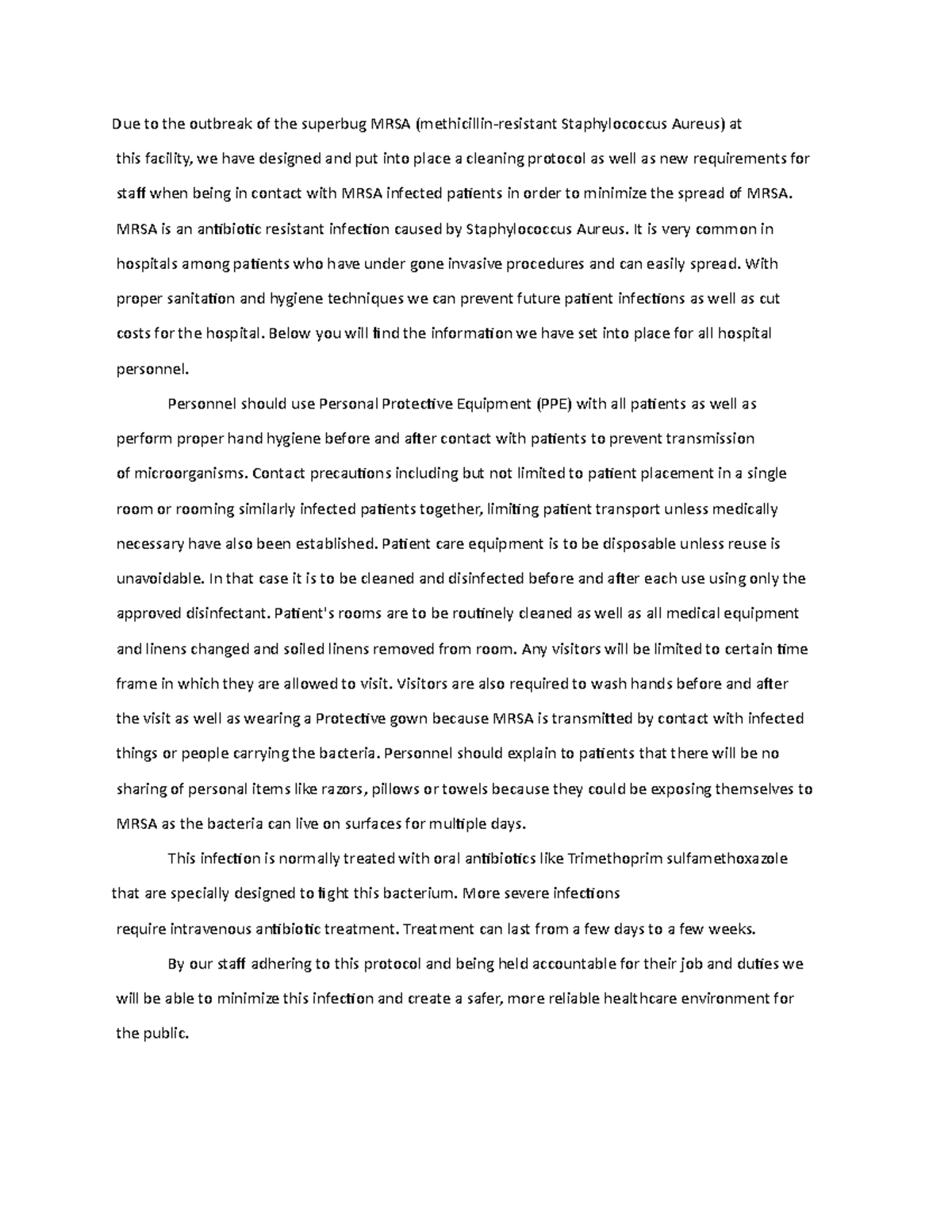 Due to the outbreak of the superbug MRSA (methicillin-resistant Staphylococcus Aureus) at this facility, we have designed and put into place a cleaning protocol as well as new requirements for staff when being in contact with MRSA infected patients in order to minimize the spread of MRSA. MRSA is an antibiotic resistant infection caused by Staphylococcus Aureus. It is very common in hospitals among patients who have under gone invasive procedures and can easily spread. With proper sanitation and hygiene techniques we can prevent future patient infections as well as cut costs for the hospital. Below you will find the information we have set into place for all hospital personnel.

Personnel should use Personal Protective Equipment (PPE) with all patients as well as perform proper hand hygiene before and after contact with patients to prevent transmission of microorganisms. Contact precautions including but not limited to patient placement in a single room or rooming similarly infected patients together, limiting patient transport unless medically necessary have also been established. Patient care equipment is to be disposable unless reuse is unavoidable. In that case it is to be cleaned and disinfected before and after each use using only the approved disinfectant. Patient's rooms are to be routinely cleaned as well as all medical equipment and linens changed and soiled linens removed from room. Any visitors will be limited to certain time frame in which they are allowed to visit. Visitors are also required to wash hands before and after the visit as well as wearing a Protective gown because MRSA is transmitted by contact with infected things or people carrying the bacteria. Personnel should explain to patients that there will be no sharing of personal items like razors, pillows or towels because they could be exposing themselves to MRSA as the bacteria can live on surfaces for multiple days.

This infection is normally treated with oral antibiotics like Trimethoprim sulfamethoxazole that are specially designed to fight this bacterium. More severe infections require intravenous antibiotic treatment. Treatment can last from a few days to a few weeks.

By our staff adhering to this protocol and being held accountable for their job and duties we will be able to minimize this infection and create a safer, more reliable healthcare environment for the public.